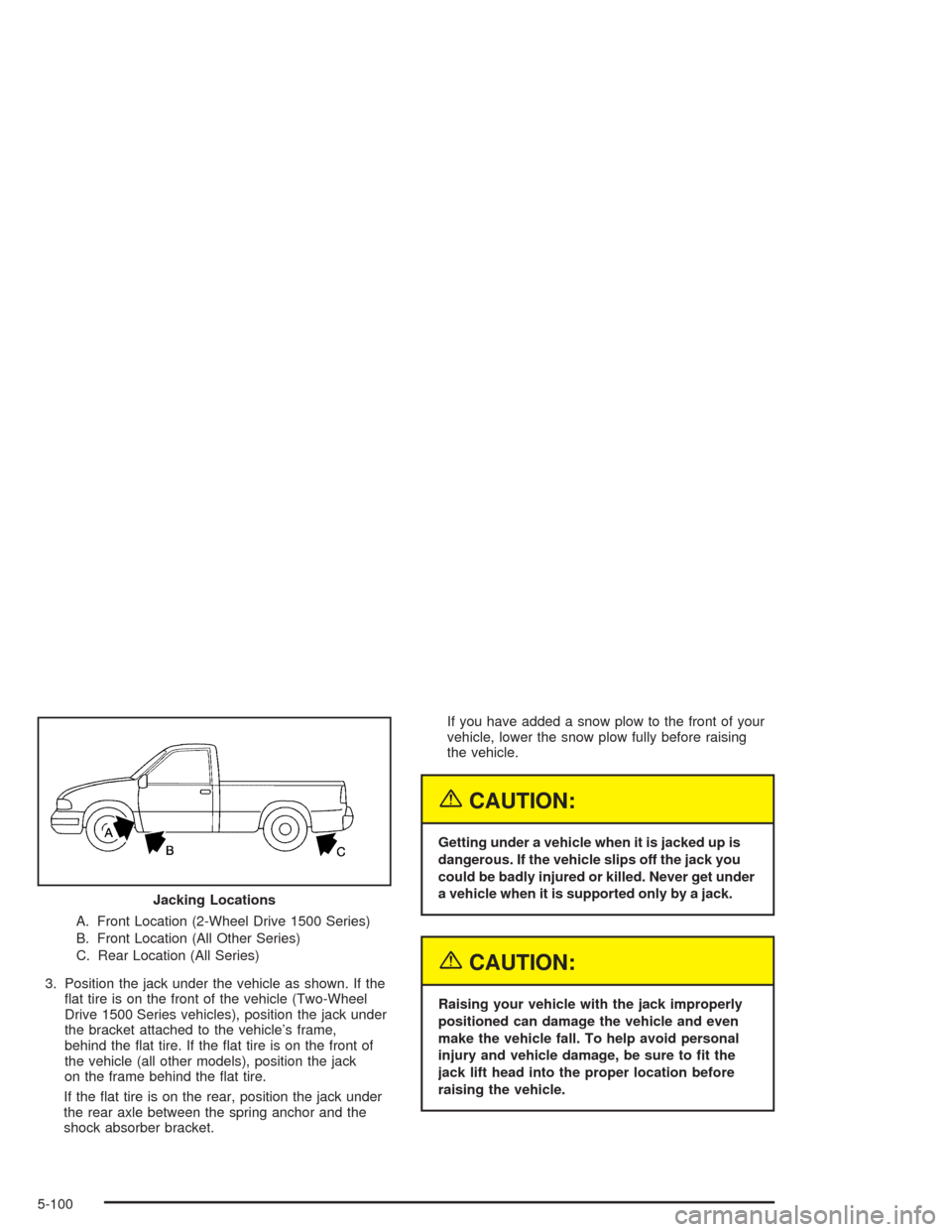 A

B

C

Jacking Locations

A. Front Location (2-Wheel Drive 1500 Series)

B. Front Location (All Other Series)

C. Rear Location (All Series)

3. Position the jack under the vehicle as shown. If the flat tire is on the front of the vehicle (Two-Wheel Drive 1500 Series vehicles), position the jack under the bracket attached to the vehicle's frame, behind the flat tire. If the flat tire is on the front of the vehicle (all other models), position the jack on the frame behind the flat tire.

If the flat tire is on the rear, position the jack under the rear axle between the spring anchor and the shock absorber bracket.

If you have added a snow plow to the front of your vehicle, lower the snow plow fully before raising the vehicle.

CAUTION:

Getting under a vehicle when it is jacked up is dangerous. If the vehicle slips off the jack you could be badly injured or killed. Never get under a vehicle when it is supported only by a jack.

CAUTION:

Raising your vehicle with the jack improperly positioned can damage the vehicle and even make the vehicle fall. To help avoid personal injury and vehicle damage, be sure to fit the jack lift head into the proper location before raising the vehicle.

5-100

carmanualsonline.info